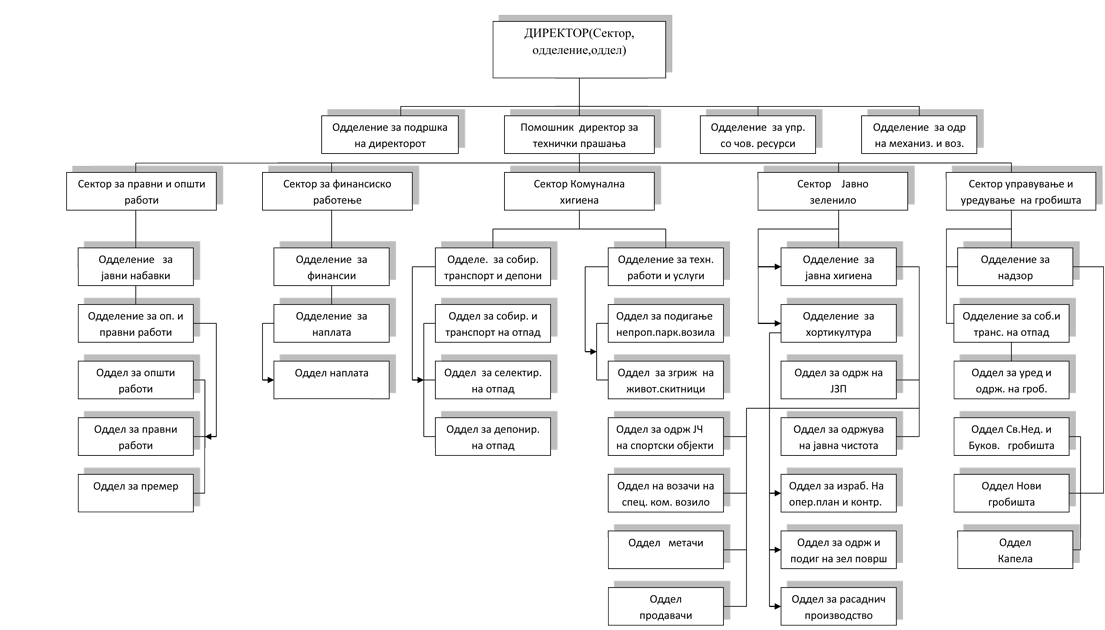 ДИРЕКТОР(Сектор, одделение,оддел)

Одделение за подршка на директорот

Помошник директор за технички прашања

Одделение за упр. со чов. ресурси

Одделение за одр на механиз. и воз.

Сектор за правни и општи работи

Одделение за јавни набавки

Одделение за оп. и правни работи

Оддел за општи работи

Оддел за правни работи

Оддел за премер

Сектор за финансиско работење

Одделение за финансии

Одделение за наплата

Оддел наплата

Сектор Комунална хигиена

Одделе. за собир. транспорт и депони

Оддел за собир. и транспорт на отпад

Оддел за селектир. на отпад

Оддел за депонир. на отпад

Одделение за техн. работи и услуги

Оддел за подигање непроп.парк.возила

Оддел за згриж на живот.скитници

Оддел за одрж ЈЧ на спортски објекти

Оддел на возачи на спец. ком. возило

Оддел метачи

Оддел продавачи

Сектор Јавно зеленило

Одделение за јавна хигиена

Одделение за хортикултура

Оддел за одрж на ЈЗП

Оддел за одржува на јавна чистота

Оддел за израб. На опер.план и контр.

Оддел за одрж и подиг на зел површ

Оддел за расаднич производство

Сектор управување и уредување на гробишта

Одделение за надзор

Одделение за соб.и транс. на отпад

Оддел за уред и одрж. на гроб.

Оддел Св.Нед. и Буков. гробишта

Оддел Нови гробишта

Оддел Капела